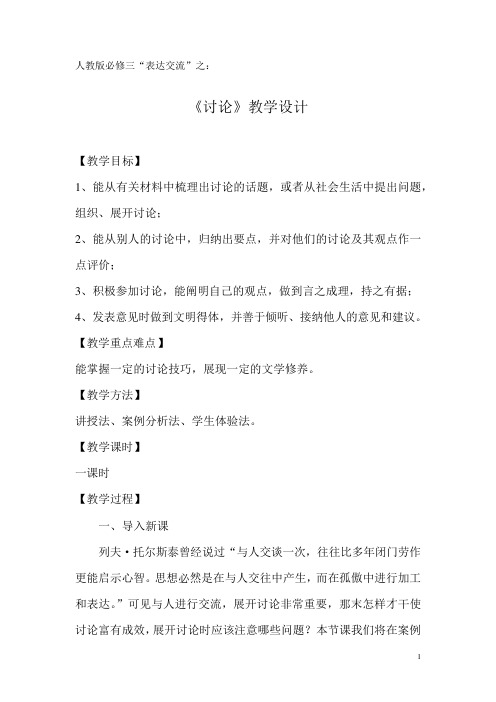 人教版必修三“表达交流”之：

《讨论》教学设计

【教学目标】

1、能从有关材料中梳理出讨论的话题，或者从社会生活中提出问题，组织、展开讨论；

2、能从别人的讨论中，归纳出要点，并对他们的讨论及其观点作一点评价；

3、积极参加讨论，能阐明自己的观点，做到言之成理，持之有据；

4、发表意见时做到文明得体，并善于倾听、接纳他人的意见和建议。

【教学重点难点】

能掌握一定的讨论技巧，展现一定的文学修养。

【教学方法】

讲授法、案例分析法、学生体验法。

【教学课时】

一课时

【教学过程】

一、导入新课

列夫·托尔斯泰曾经说过“与人交谈一次，往往比多年闭门劳作更能启示心智。思想必然是在与人交往中产生，而在孤傲中进行加工和表达。”可见与人进行交流，展开讨论非常重要，那末怎样才干使讨论富有成效，展开讨论时应该注意哪些问题？本节课我们将在案例

1